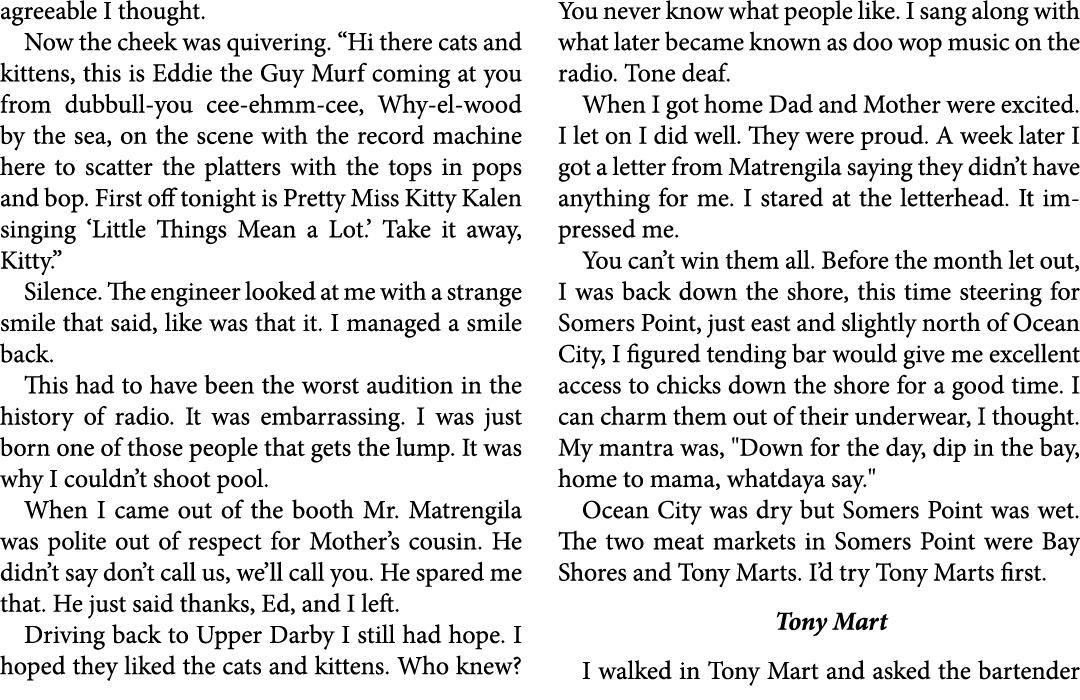 agreeable I thought.

Now the cheek was quivering. “Hi there cats and kittens, this is Eddie the Guy Murf coming at you from dubbull-you cee-ehmm-cee, Why-el-wood by the sea, on the scene with the record machine here to scatter the platters with the tops in pops and bop. First off tonight is Pretty Miss Kitty Kalen singing ‘Little Things Mean a Lot.’ Take it away, Kitty.”

Silence. The engineer looked at me with a strange smile that said, like was that it. I managed a smile back.

This had to have been the worst audition in the history of radio. It was embarrassing. I was just born one of those people that gets the lump. It was why I couldn’t shoot pool.

When I came out of the booth Mr. Matrengila was polite out of respect for Mother’s cousin. He didn’t say don’t call us, we’ll call you. He spared me that. He just said thanks, Ed, and I left.

Driving back to Upper Darby I still had hope. I hoped they liked the cats and kittens. Who knew? You never know what people like. I sang along with what later became known as doo wop music on the radio. Tone deaf.

When I got home Dad and Mother were excited. I let on I did well. They were proud. A week later I got a letter from Matrengila saying they didn’t have anything for me. I stared at the letterhead. It impressed me.

You can’t win them all. Before the month let out, I was back down the shore, this time steering for Somers Point, just east and slightly north of Ocean City, I figured tending bar would give me excellent access to chicks down the shore for a good time. I can charm them out of their underwear, I thought. My mantra was, "Down for the day, dip in the bay, home to mama, whatdaya say."

Ocean City was dry but Somers Point was wet. The two meat markets in Somers Point were Bay Shores and Tony Marts. I’d try Tony Marts first.

Tony Mart

I walked in Tony Mart and asked the bartender